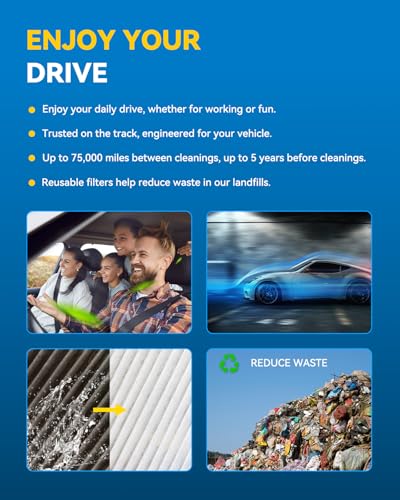 ENJOY YOUR
DRIVE

• Enjoy your daily drive, whether for working or fun.
• Trusted on the track, engineered for your vehicle.
• Up to 75,000 miles between cleanings, up to 5 years before cleanings.
• Reusable filters help reduce waste in our landfills.

REDUCE WASTE